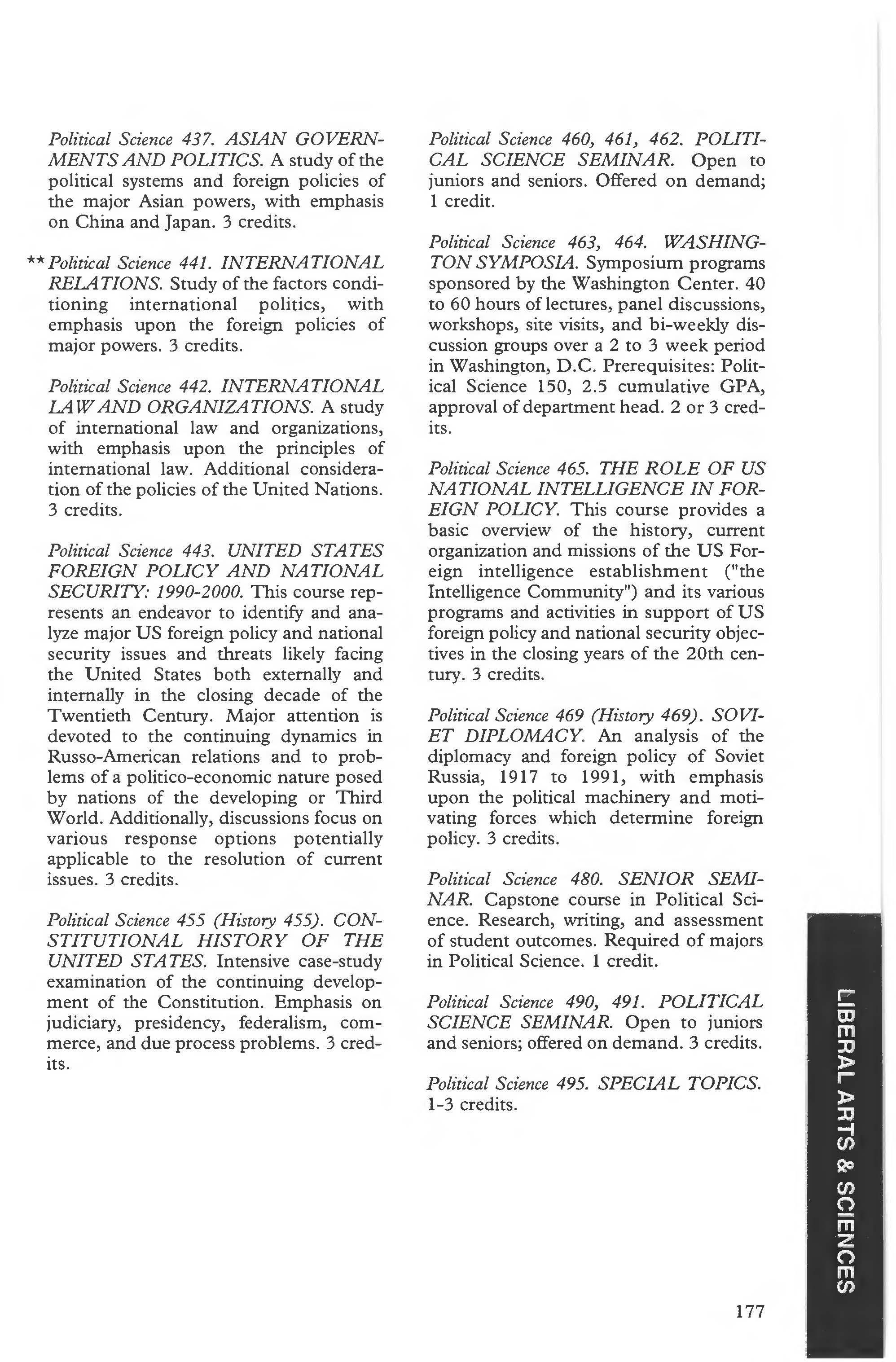 Political Science 437. ASIAN GOVERNMENTS AND POLITICS. A study of the political systems and foreign policies of the major Asian powers, with emphasis on China and Japan. 3 credits.

** Political Science 441. INTERNATIONAL RELATIONS. Study of the factors conditioning international politics, with emphasis upon the foreign policies of major powers. 3 credits.

Political Science 442. INTERNATIONAL LAW AND ORGANIZATIONS. A study of international law and organizations, with emphasis upon the principles of international law. Additional consideration of the policies of the United Nations. 3 credits.

Political Science 443. UNITED STATES FOREIGN POLICY AND NATIONAL SECURITY: 1990-2000. This course represents an endeavor to identify and analyze major US foreign policy and national security issues and threats likely facing the United States both externally and internally in the closing decade of the Twentieth Century. Major attention is devoted to the continuing dynamics in Russo-American relations and to problems of a politico-economic nature posed by nations of the developing or Third World. Additionally, discussions focus on various response options potentially applicable to the resolution of current issues. 3 credits.

Political Science 455 (History 455). CONSTITUTIONAL HISTORY OF THE UNITED STATES. Intensive case-study examination of the continuing development of the Constitution. Emphasis on judiciary, presidency, federalism, commerce, and due process problems. 3 credits.

Political Science 460, 461, 462. POLITICAL SCIENCE SEMINAR. Open to juniors and seniors. Offered on demand; 1 credit.

Political Science 463, 464. WASHINGTON SYMPOSIA. Symposium programs sponsored by the Washington Center. 40 to 60 hours of lectures, panel discussions, workshops, site visits, and bi-weekly discussion groups over a 2 to 3 week period in Washington, D.C. Prerequisites: Political Science 150, 2.5 cumulative GPA, approval of department head. 2 or 3 credits.

Political Science 465. THE ROLE OF US NATIONAL INTELLIGENCE IN FOREIGN POLICY. This course provides a basic overview of the history, current organization and missions of the US Foreign intelligence establishment ("the Intelligence Community") and its various programs and activities in support of US foreign policy and national security objectives in the closing years of the 20th century. 3 credits.

Political Science 469 (History 469). SOVIET DIPLOMACY. An analysis of the diplomacy and foreign policy of Soviet Russia, 1917 to 1991, with emphasis upon the political machinery and motivating forces which determine foreign policy. 3 credits.

Political Science 480. SENIOR SEMINAR. Capstone course in Political Science. Research, writing, and assessment of student outcomes. Required of majors in Political Science. 1 credit.

Political Science 490, 491. POLITICAL SCIENCE SEMINAR. Open to juniors and seniors; offered on demand. 3 credits.

Political Science 495. SPECIAL TOPICS. 1-3 credits.

LIBERAL ARTS & SCIENCES

177